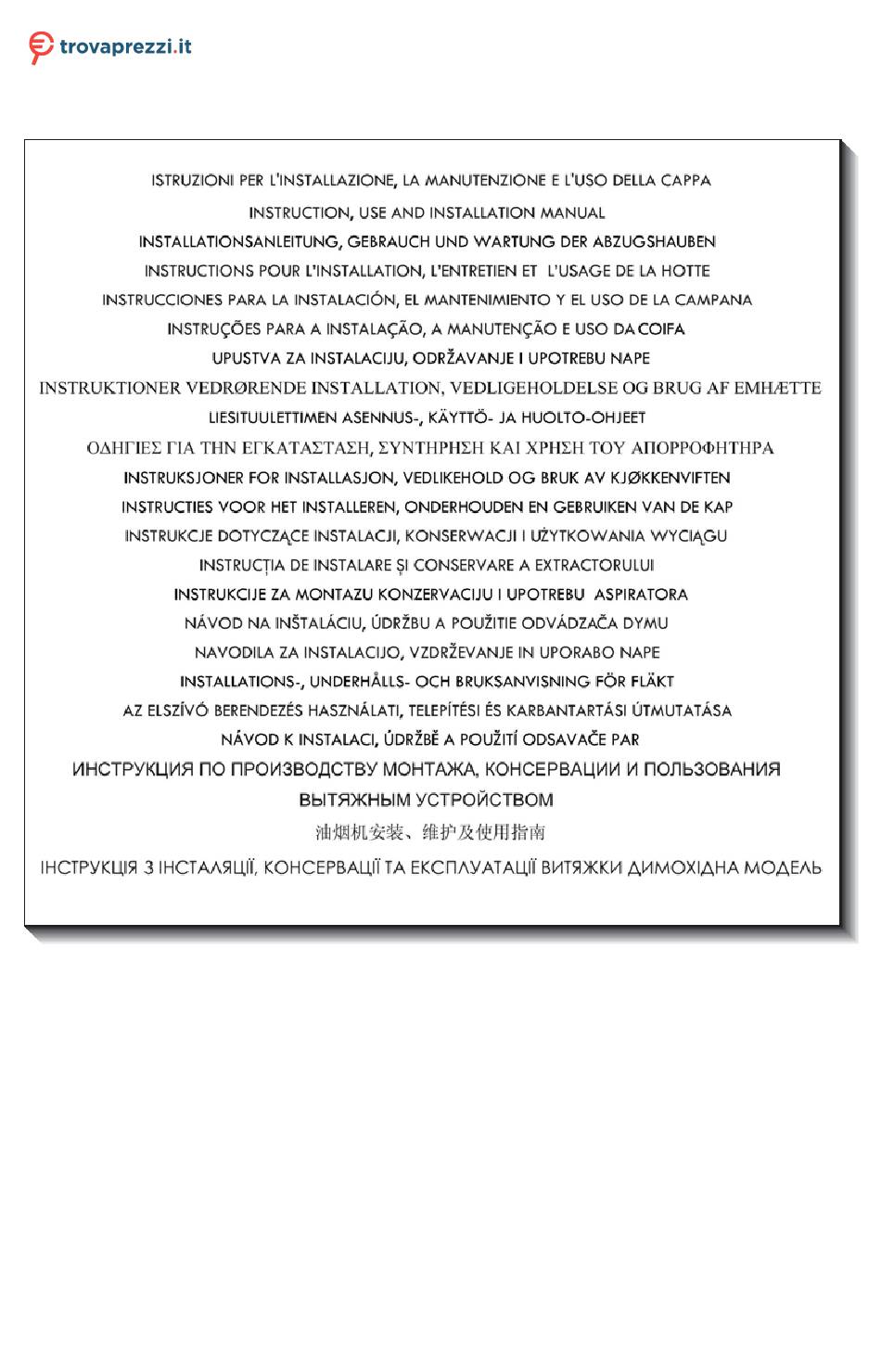 trovaprezzi.it

ISTRUZIONI PER L'INSTALLAZIONE, LA MANUTENZIONE E L'USO DELLA CAPPA

INSTRUCTION, USE AND INSTALLATION MANUAL

INSTALLATIONSANLEITUNG, GEBRAUCH UND WARTUNG DER ABZUGSHAUBEN

INSTRUCTIONS POUR L'INSTALLATION, L'ENTRETIEN ET L'USAGE DE LA HOTTE

INSTRUCCIONES PARA LA INSTALACIÓN, EL MANTENIMIENTO Y EL USO DE LA CAMPANA

INSTRUÇÕES PARA A INSTALAÇÃO, A MANUTENÇÃO E USO DA COIFA

UPUSTVA ZA INSTALACIJU, ODRŽAVANJE I UPOTREBU NAPE

INSTRUKTIONER VEDRØRENDE INSTALLATION, VEDLIGEHOLDELSE OG BRUG AF EMHÆTTE

LIESITUULETTIMEN ASENNUS-, KÄYTTÖ- JA HUOLTO-OHJEET

ΟΔΗΓΙΕΣ ΓΙΑ ΤΗΝ ΕΓΚΑΤΑΣΤΑΣΗ, ΣΥΝΤΗΡΗΣΗ ΚΑΙ ΧΡΗΣΗ ΤΟΥ ΑΠΟΡΡΟΦΗΤΗΡΑ

INSTRUKSJONER FOR INSTALLASJON, VEDLIKEHOLD OG BRUK AV KJØKKENVIFTEN

INSTRUCTIES VOOR HET INSTALLEREN, ONDERHOUDEN EN GEBRUIKEN VAN DE KAP

INSTRUKCJE DOTYCZĄCE INSTALACJI, KONSERWACJI I UŻYTKOWANIA WYCIĄGU

INSTRUCȚIA DE INSTALARE ȘI CONSERVARE A EXTRACTORULUI

INSTRUKCIJE ZA MONTAZU KONZERVACIJU I UPOTREBU ASPIRATORA

NÁVOD NA INŠTALÁCIU, ÚDRŽBU A POUŽITIE ODVÁDZAČA DYMU

NAVODILA ZA INSTALACIJO, VZDRŽEVANJE IN UPORABO NAPE

INSTALLATIONS-, UNDERHÅLLS- OCH BRUKSANVISNING FÖR FLÄKT

AZ ELSZÍVÓ BERENDEZÉS HASZNÁLATI, TELEPÍTÉSI ÉS KARBANTARTÁSI ÚTMUTATÁSA

NÁVOD K INSTALACI, ÚDRŽBĚ A POUŽITÍ ODSAVAČE PAR

ИНСТРУКЦИЯ ПО ПРОИЗВОДСТВУ МОНТАЖА, КОНСЕРВАЦИИ И ПОЛЬЗОВАНИЯ ВЫТЯЖНЫМ УСТРОЙСТВОМ

油烟机安装、维护及使用指南

ІНСТРУКЦІЯ З ІНСТАЛЯЦІЇ, КОНСЕРВАЦІЇ ТА ЕКСПЛУАТАЦІЇ ВИТЯЖКИ ДИМОХІДНА МОДЕЛЬ